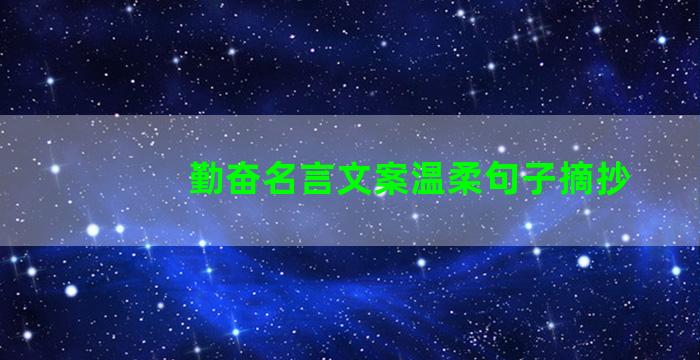 勤奋名言文案温柔句子摘抄